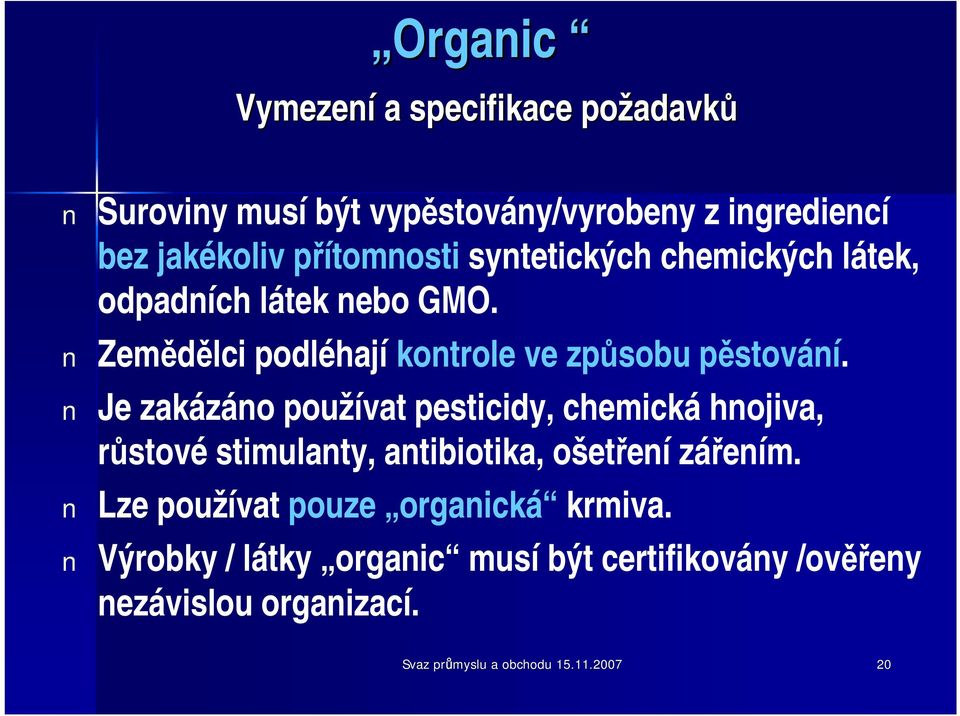 „Organic “

Vymezení a specifikace požadavků

n Suroviny musí být vypěstovány/vyrobeny z ingrediencí bez jakékoliv přítomnosti syntetických chemických látek, odpadních látek nebo GMO.

n Zemědělci podléhají kontrole ve způsobu pěstování.

n Je zakázáno používat pesticidy, chemická hnojiva, růstové stimulanty, antibiotika, ošetření zářením.

n Lze používat pouze „organická“ krmiva.

n Výrobky / látky „organic“ musí být certifikovány /ověřeny nezávislou organizací.

Svaz průmyslu a obchodu 15.11.2007

20